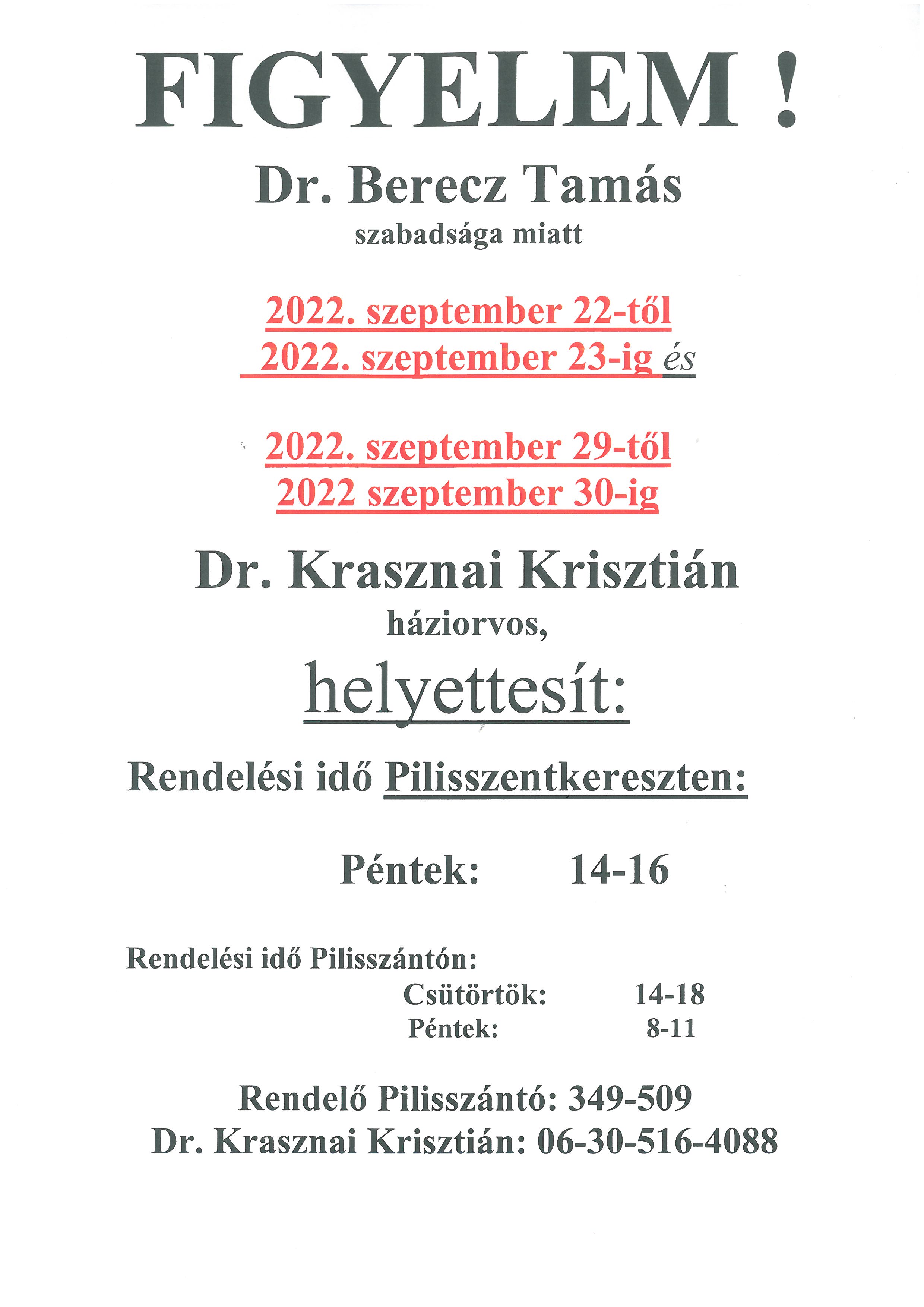 FIGYELEM !

Dr. Berecz Tamás
szabadsága miatt

2022. szeptember 22-től
2022. szeptember 23-ig és

2022. szeptember 29-től
2022 szeptember 30-ig

Dr. Krasznai Krisztián
háziorvos,
helyettesít:

Rendelési idő Pilisszentkereszten:

Péntek: 14-16

Rendelési idő Pilisszántón:
Csütörtök: 14-18
Péntek: 8-11

Rendelő Pilisszántó: 349-509
Dr. Krasznai Krisztián: 06-30-516-4088